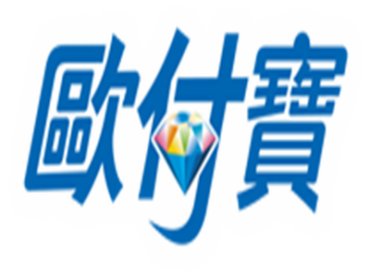 歐付寶